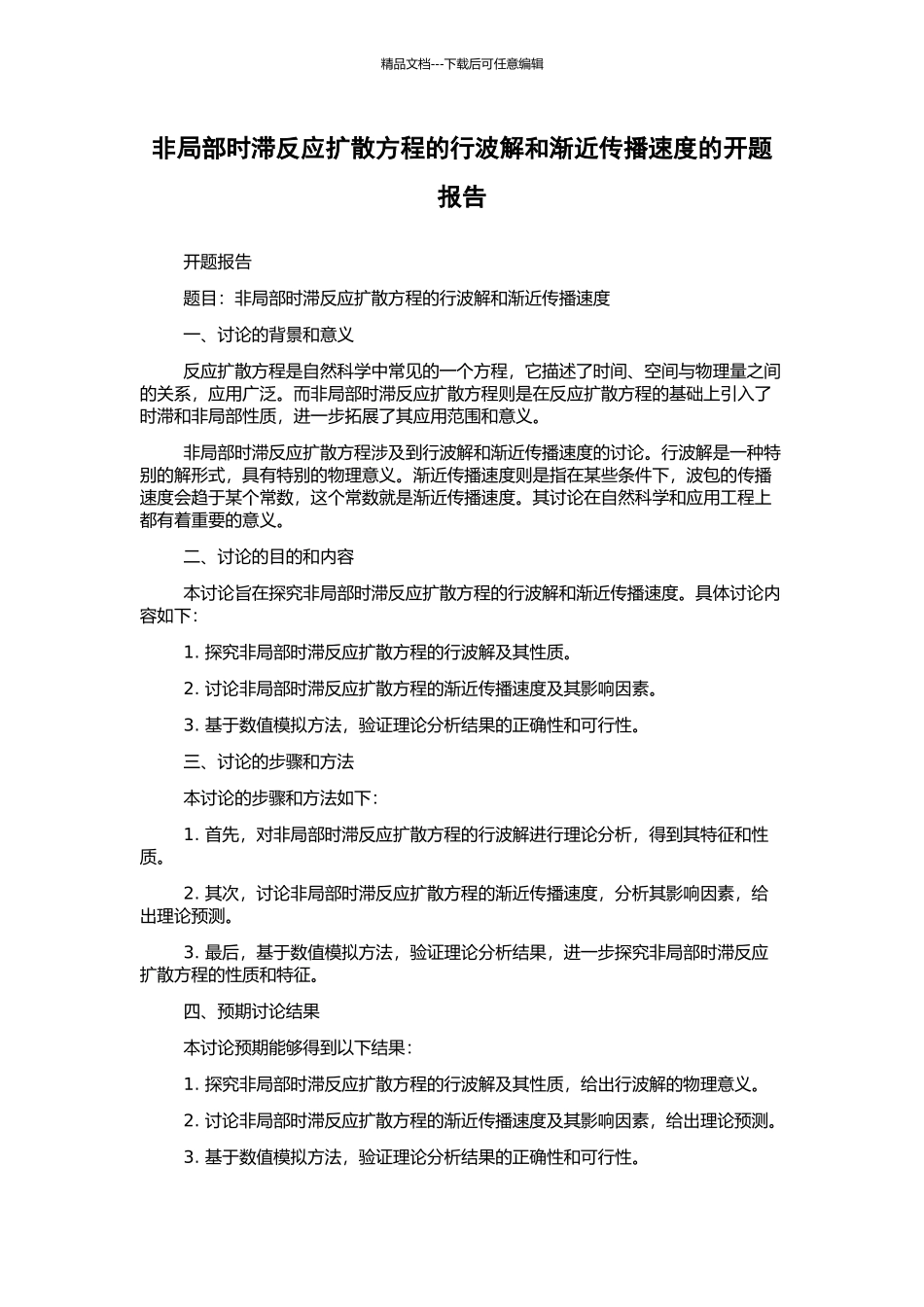 精品文档---下载后可任意编辑

非局部时滞反应扩散方程的行波解和渐近传播速度的开题报告

开题报告

题目：非局部时滞反应扩散方程的行波解和渐近传播速度

一、讨论的背景和意义

反应扩散方程是自然科学中常见的一个方程，它描述了时间、空间与物理量之间的关系，应用广泛。而非局部时滞反应扩散方程则是在反应扩散方程的基础上引入了时滞和非局部性质，进一步拓展了其应用范围和意义。

非局部时滞反应扩散方程涉及到行波解和渐近传播速度的讨论。行波解是一种特别的解形式，具有特别的物理意义。渐近传播速度则是指在某些条件下，波包的传播速度会趋于某个常数，这个常数就是渐近传播速度。其讨论在自然科学和应用工程上都有着重要的意义。

二、讨论的目的和内容

本讨论旨在探究非局部时滞反应扩散方程的行波解和渐近传播速度。具体讨论内容如下：

1. 探究非局部时滞反应扩散方程的行波解及其性质。

2. 讨论非局部时滞反应扩散方程的渐近传播速度及其影响因素。

3. 基于数值模拟方法，验证理论分析结果的正确性和可行性。

三、讨论的步骤和方法

本讨论的步骤和方法如下：

1. 首先，对非局部时滞反应扩散方程的行波解进行理论分析，得到其特征和性质。

2. 其次，讨论非局部时滞反应扩散方程的渐近传播速度，分析其影响因素，给出理论预测。

3. 最后，基于数值模拟方法，验证理论分析结果，进一步探究非局部时滞反应扩散方程的性质和特征。

四、预期讨论结果

本讨论预期能够得到以下结果：

1. 探究非局部时滞反应扩散方程的行波解及其性质，给出行波解的物理意义。

2. 讨论非局部时滞反应扩散方程的渐近传播速度及其影响因素，给出理论预测。

3. 基于数值模拟方法，验证理论分析结果的正确性和可行性。